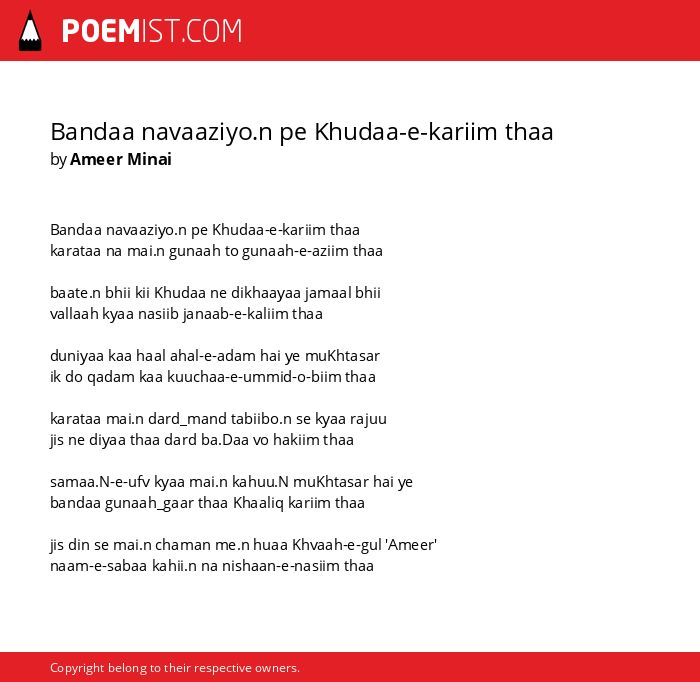 POEMIST.COM

Bandaa navaaziyo.n pe Khudaa-e-kariim thaa
by Ameer Minai

Bandaa navaaziyo.n pe Khudaa-e-kariim thaa
karataa na mai.n gunaah to gunaah-e-aziim thaa

baate.n bhii kii Khudaa ne dikhaayaa jamaal bhii
vallaah kyaa nasiib janaab-e-kaliim thaa

duniyaa kaa haal ahal-e-adam hai ye muKhtasar
ik do qadam kaa kuuchaa-e-ummid-o-biim thaa

karataa mai.n dard_mand tabiibo.n se kyaa rajuu
jis ne diyaa thaa dard ba.Daa vo hakiim thaa

samaa.N-e-ufv kyaa mai.n kahuu.N muKhtasar hai ye
bandaa gunaah_gaar thaa Khaaliq kariim thaa

jis din se mai.n chaman me.n huaa Khvaah-e-gul 'Ameer'
naam-e-sabaa kahii.n na nishaan-e-nasiim thaa

Copyright belong to their respective owners.